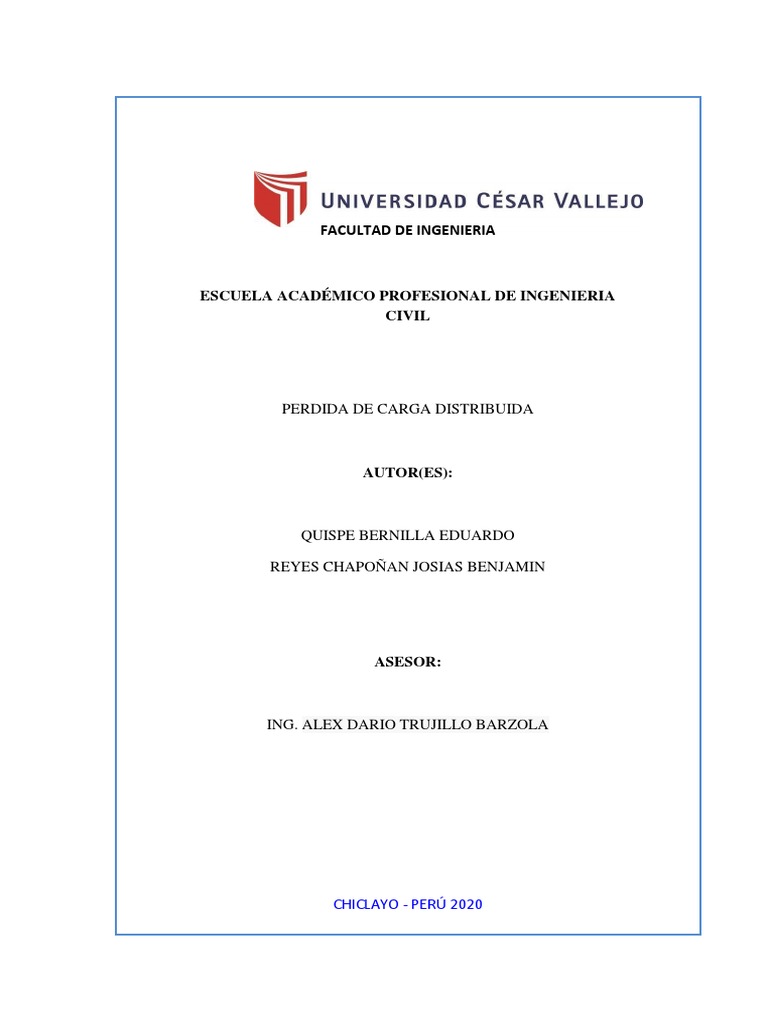 UNIVERSIDAD CÉSAR VALLEJO
FACULTAD DE INGENIERIA

ESCUELA ACADÉMICO PROFESIONAL DE INGENIERIA CIVIL

PERDIDA DE CARGA DISTRIBUIDA

AUTOR(ES):

QUISPE BERNILLA EDUARDO

REYES CHAPOÑAN JOSIAS BENJAMIN

ASESOR:

ING. ALEX DARIO TRUJILLO BARZOLA

CHICLAYO - PERÚ 2020